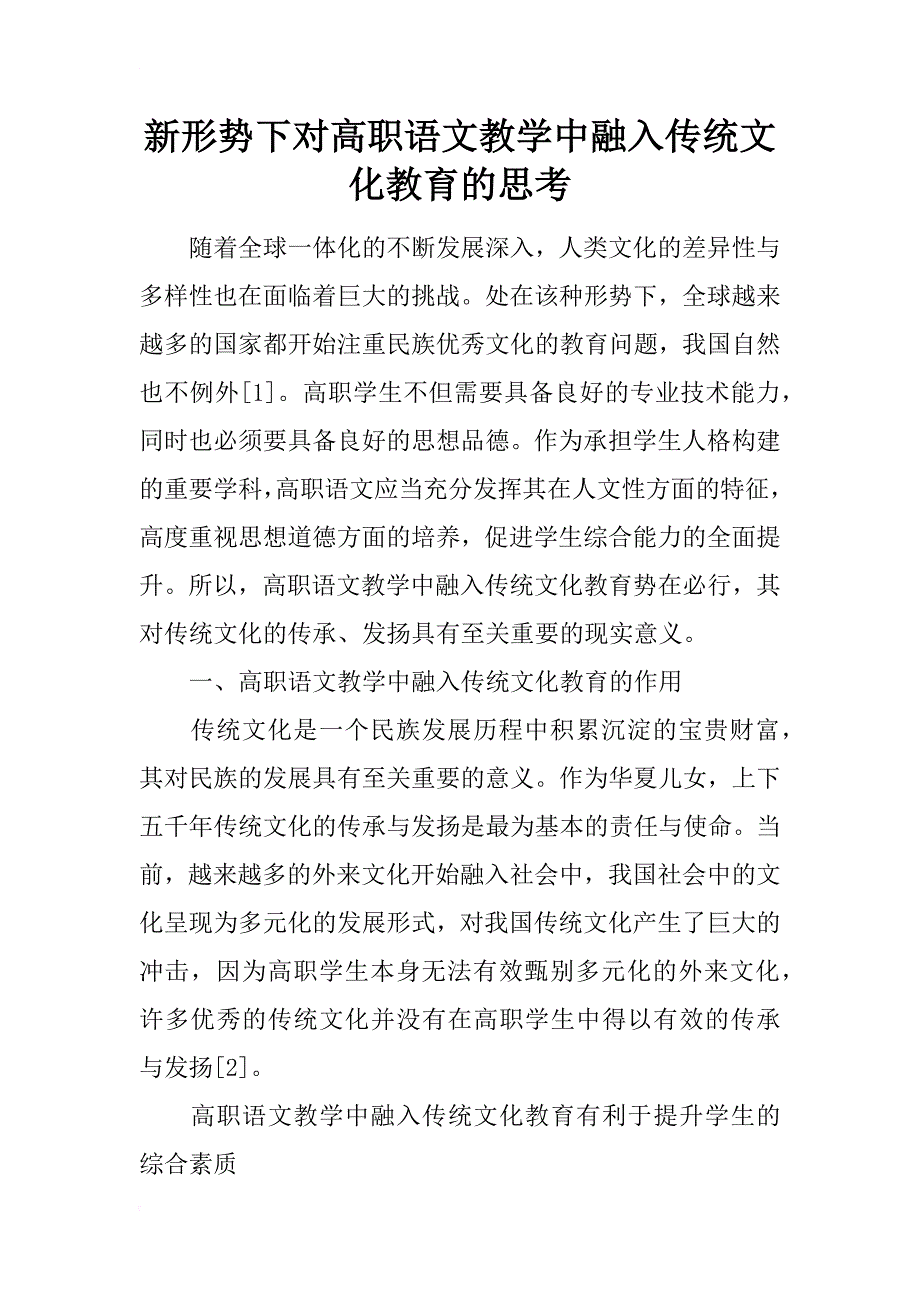 新形势下对高职语文教学中融入传统文化教育的思考

随着全球一体化的不断发展深入，人类文化的差异性与多样性也在面临着巨大的挑战。处在该种形势下，全球越来越多的国家都开始注重民族优秀文化的教育问题，我国自然也不例外[1]。高职学生不但需要具备良好的专业技术能力，同时也必须要具备良好的思想品德。作为承担学生人格构建的重要学科，高职语文应当充分发挥其在人文性方面的特征，高度重视思想道德方面的培养，促进学生综合能力的全面提升。所以，高职语文教学中融入传统文化教育势在必行，其对传统文化的传承、发扬具有至关重要的现实意义。

一、高职语文教学中融入传统文化教育的作用

传统文化是一个民族发展历程中积累沉淀的宝贵财富，其对民族的发展具有至关重要的意义。作为华夏儿女，上下五千年传统文化的传承与发扬是最为基本的责任与使命。当前，越来越多的外来文化开始融入社会中，我国社会中的文化呈现为多元化的发展形式，对我国传统文化产生了巨大的冲击，因为高职学生本身无法有效甄别多元化的外来文化，许多优秀的传统文化并没有在高职学生中得以有效的传承与发扬[2]。

高职语文教学中融入传统文化教育有利于提升学生的综合素质